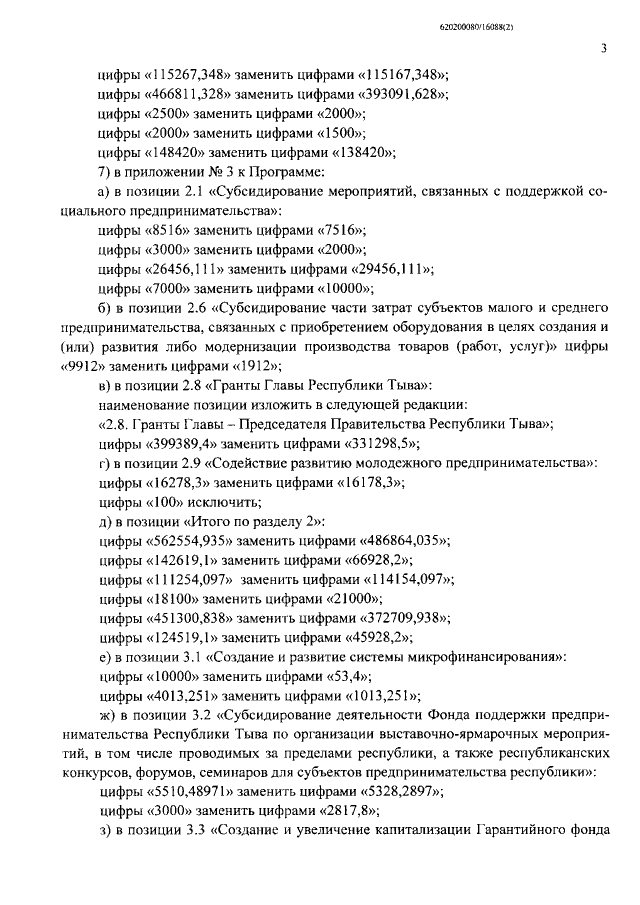 620200080/16088(2)

3

цифры «115267,348» заменить цифрами «115167,348»;
цифры «466811,328» заменить цифрами «393091,628»;
цифры «2500» заменить цифрами «2000»;
цифры «2000» заменить цифрами «1500»;
цифры «148420» заменить цифрами «138420»;
7) в приложении № 3 к Программе:
а) в позиции 2.1 «Субсидирование мероприятий, связанных с поддержкой социального предпринимательства»:
цифры «8516» заменить цифрами «7516»;
цифры «3000» заменить цифрами «2000»;
цифры «26456,111» заменить цифрами «29456,111»;
цифры «7000» заменить цифрами «10000»;
б) в позиции 2.6 «Субсидирование части затрат субъектов малого и среднего предпринимательства, связанных с приобретением оборудования в целях создания и (или) развития либо модернизации производства товаров (работ, услуг)» цифры «9912» заменить цифрами «1912»;
в) в позиции 2.8 «Гранты Главы Республики Тыва»:
наименование позиции изложить в следующей редакции:
«2.8. Гранты Главы – Председателя Правительства Республики Тыва»;
цифры «399389,4» заменить цифрами «331298,5»;
г) в позиции 2.9 «Содействие развитию молодежного предпринимательства»:
цифры «16278,3» заменить цифрами «16178,3»;
цифры «100» исключить;
д) в позиции «Итого по разделу 2»:
цифры «562554,935» заменить цифрами «486864,035»;
цифры «142619,1» заменить цифрами «66928,2»;
цифры «111254,097» заменить цифрами «114154,097»;
цифры «18100» заменить цифрами «21000»;
цифры «451300,838» заменить цифрами «372709,938»;
цифры «124519,1» заменить цифрами «45928,2»;
е) в позиции 3.1 «Создание и развитие системы микрофинансирования»:
цифры «10000» заменить цифрами «53,4»;
цифры «4013,251» заменить цифрами «1013,251»;
ж) в позиции 3.2 «Субсидирование деятельности Фонда поддержки предпринимательства Республики Тыва по организации выставочно-ярмарочных мероприятий, в том числе проводимых за пределами республики, а также республиканских конкурсов, форумов, семинаров для субъектов предпринимательства республики»:
цифры «5510,48971» заменить цифрами «5328,2897»;
цифры «3000» заменить цифрами «2817,8»;
з) в позиции 3.3 «Создание и увеличение капитализации Гарантийного фонда